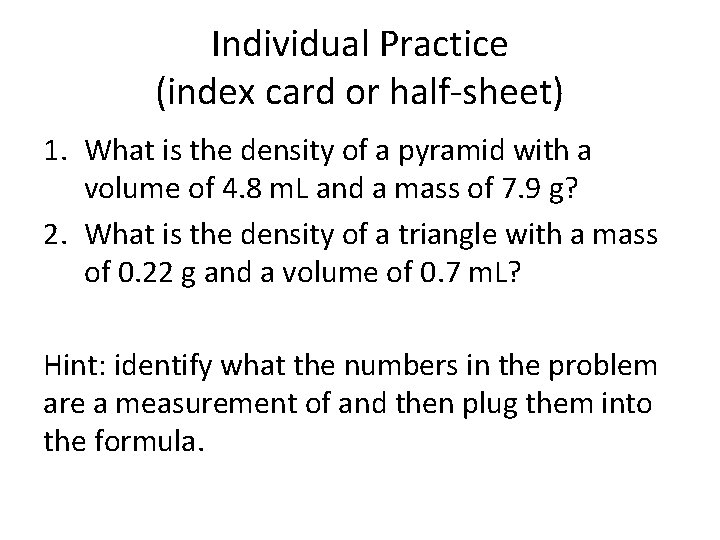 Individual Practice
(index card or half-sheet)

1. What is the density of a pyramid with a volume of 4.8 mL and a mass of 7.9 g?
2. What is the density of a triangle with a mass of 0.22 g and a volume of 0.7 mL?

Hint: identify what the numbers in the problem are a measurement of and then plug them into the formula.